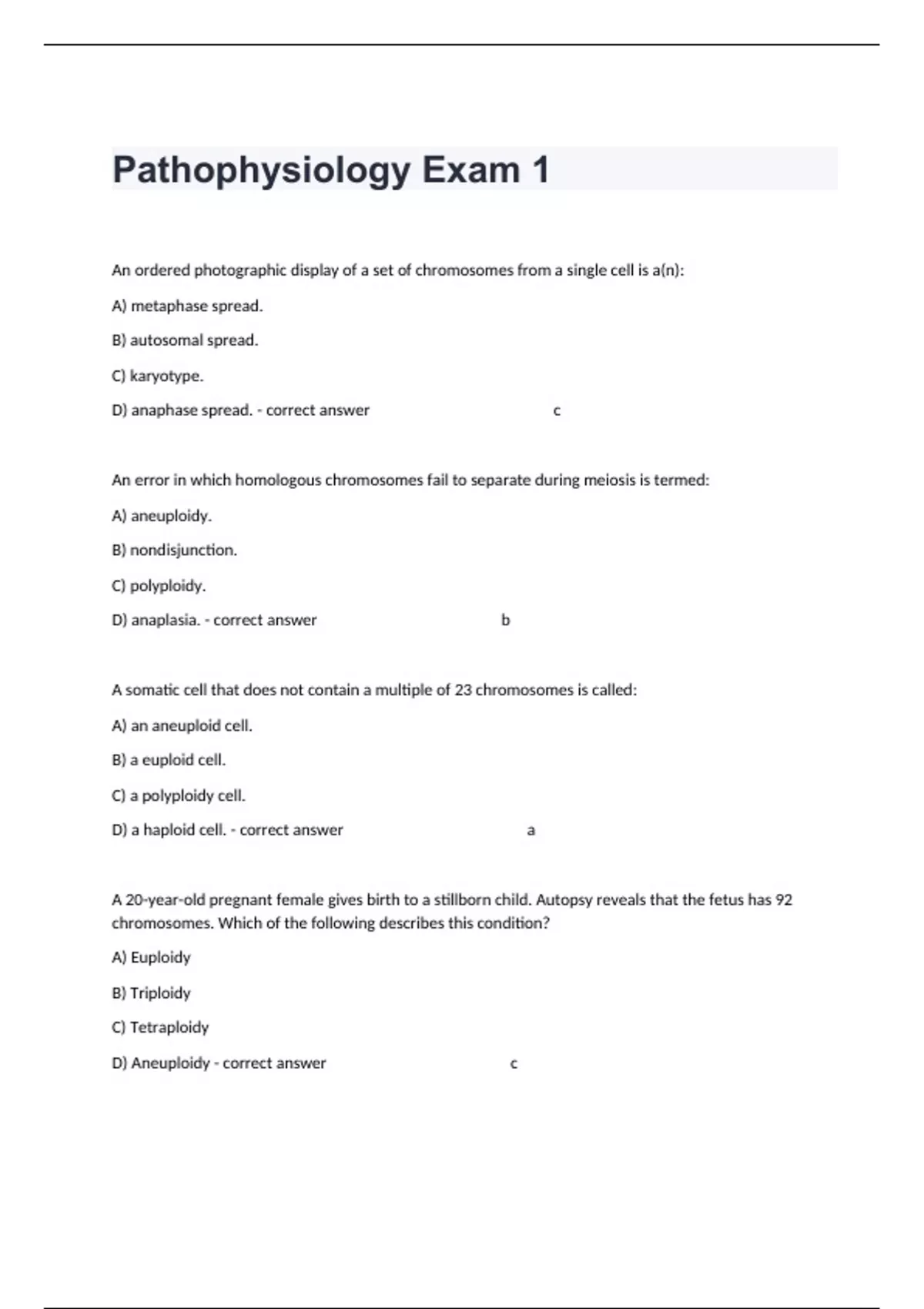 Pathophysiology Exam 1

An ordered photographic display of a set of chromosomes from a single cell is a(n):

A) metaphase spread.

B) autosomal spread.

C) karyotype.

D) anaphase spread. - correct answer c

An error in which homologous chromosomes fail to separate during meiosis is termed:

A) aneuploidy.

B) nondisjunction.

C) polyploidy.

D) anaplasia. - correct answer b

A somatic cell that does not contain a multiple of 23 chromosomes is called:

A) an aneuploid cell.

B) a euploid cell.

C) a polyploidy cell.

D) a haploid cell. - correct answer a

A 20-year-old pregnant female gives birth to a stillborn child. Autopsy reveals that the fetus has 92 chromosomes. Which of the following describes this condition?

A) Euploidy

B) Triploidy

C) Tetraploidy

D) Aneuploidy - correct answer c